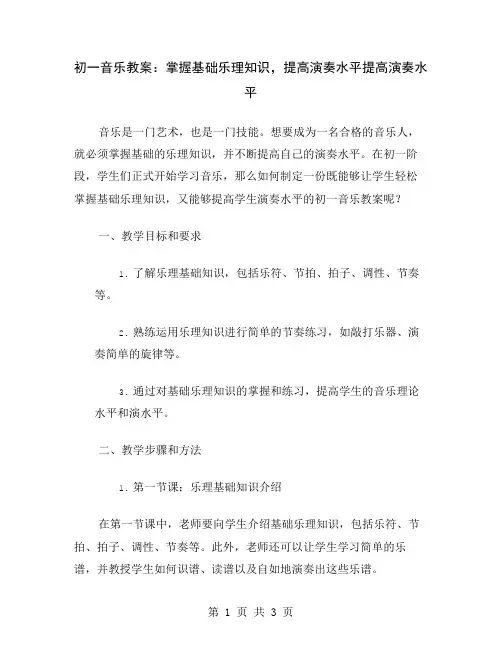 初一音乐教案：掌握基础乐理知识，提高演奏水平提高演奏水平

音乐是一门艺术，也是一门技能。想要成为一名合格的音乐人，就必须掌握基础的乐理知识，并不断提高自己的演奏水平。在初一阶段，学生们正式开始学习音乐，那么如何制定一份既能够让学生轻松掌握基础乐理知识，又能够提高学生演奏水平的初一音乐教案呢？

一、教学目标和要求

1. 了解乐理基础知识，包括乐符、节拍、拍子、调性、节奏等。

2. 熟练运用乐理知识进行简单的节奏练习，如敲打乐器、演奏简单的旋律等。

3. 通过对基础乐理知识的掌握和练习，提高学生的音乐理论水平和演水平。

二、教学步骤和方法

1. 第一节课：乐理基础知识介绍

在第一节课中，老师要向学生介绍基础乐理知识，包括乐符、节拍、拍子、调性、节奏等。此外，老师还可以让学生学习简单的乐谱，并教授学生如何识谱、读谱以及自如地演奏出这些乐谱。

第 1 页 共 3 页